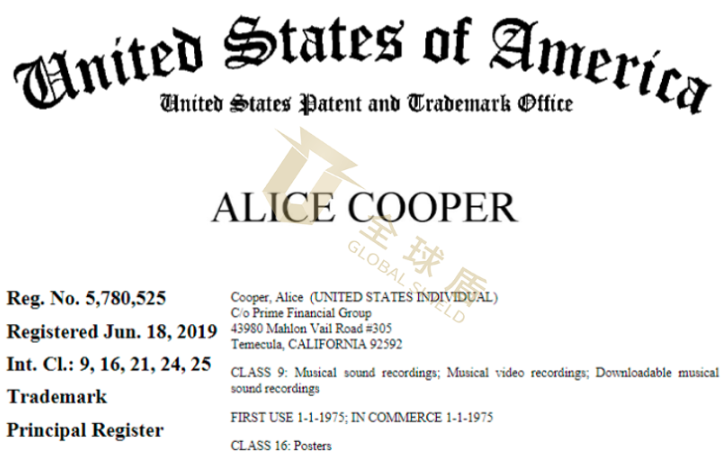 United States of America

United States Patent and Trademark Office

ALICE COOPER

Reg. No. 5,780,525

Registered Jun. 18, 2019

Int. Cl.: 9, 16, 21, 24, 25

Trademark

Principal Register

Cooper, Alice (UNITED STATES INDIVIDUAL)
C/o Prime Financial Group
43980 Mahlon Vail Road #305
Temecula, CALIFORNIA 92592

CLASS 9: Musical sound recordings; Musical video recordings; Downloadable musical sound recordings

FIRST USE 1-1-1975; IN COMMERCE 1-1-1975

CLASS 16: Posters

全球盾
GLOBAL SHIELD